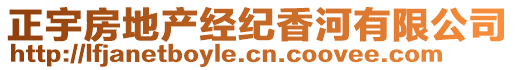 正宇房地产经纪香河有限公司
http://lfjanetboyle.cn.coovee.com